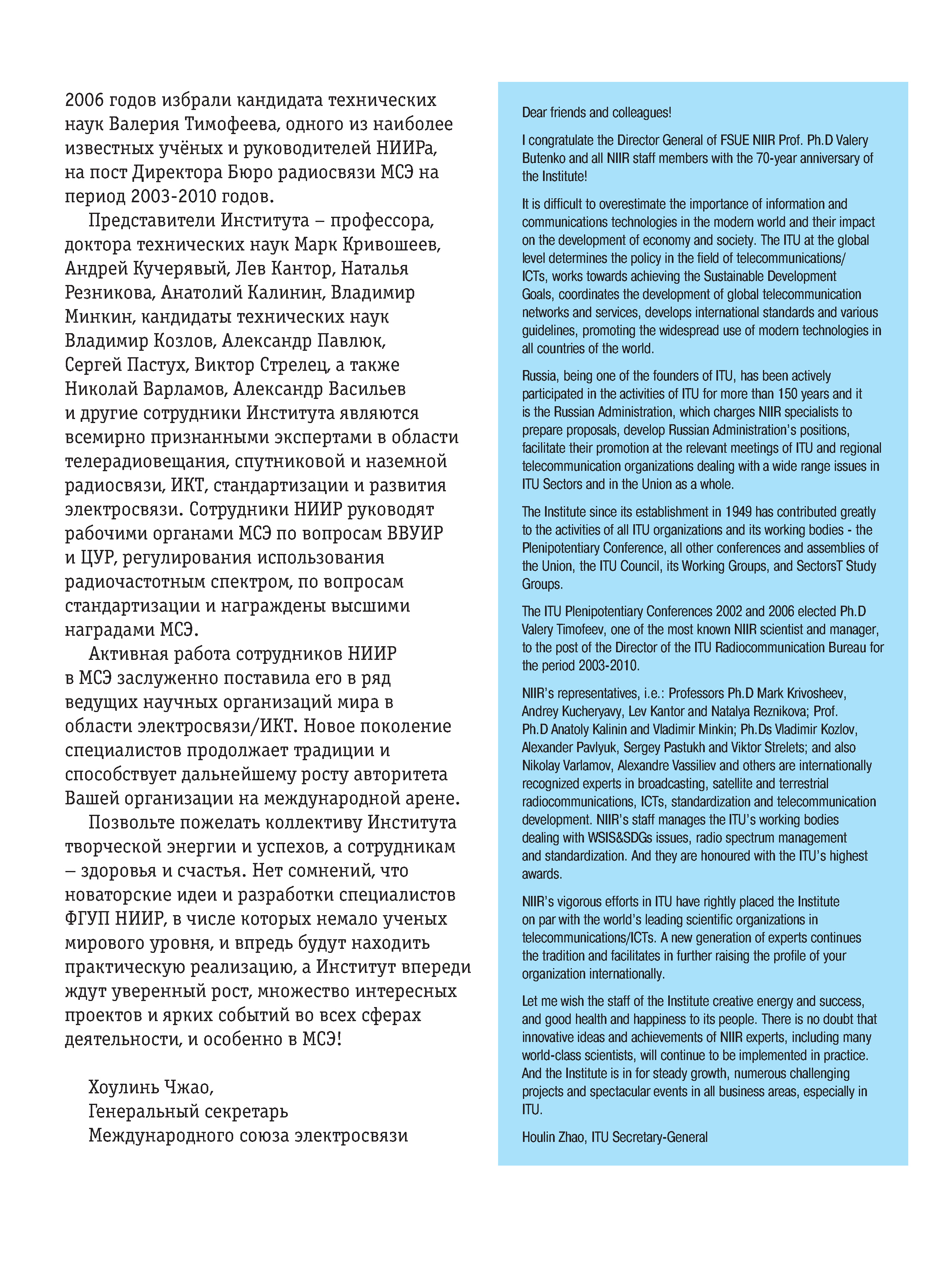 2006 годов избрали кандидата технических наук Валерия Тимофеева, одного из наиболее известных учёных и руководителей НИИРа, на пост Директора Бюро радиосвязи МСЭ на период 2003-2010 годов.

Представители Института – профессора, доктора технических наук Марк Кривошеев, Андрей Кучерявый, Лев Кантор, Наталья Резникова, Анатолий Калинин, Владимир Минкин, кандидаты технических наук Владимир Козлов, Александр Павлюк, Сергей Пастух, Виктор Стрелец, а также Николай Варламов, Александр Васильев и другие сотрудники Института являются всемирно признанными экспертами в области телерадиовещания, спутниковой и наземной радиосвязи, ИКТ, стандартизации и развития электросвязи. Сотрудники НИИР руководят рабочими органами МСЭ по вопросам ВВУИР и ЦУР, регулирования использования радиочастотным спектром, по вопросам стандартизации и награждены высшими наградами МСЭ.

Активная работа сотрудников НИИР в МСЭ заслуженно поставила его в ряд ведущих научных организаций мира в области электросвязи/ИКТ. Новое поколение специалистов продолжает традиции и способствует дальнейшему росту авторитета Вашей организации на международной арене.

Позвольте пожелать коллективу Института творческой энергии и успехов, а сотрудникам – здоровья и счастья. Нет сомнений, что новаторские идеи и разработки специалистов ФГУП НИИР, в числе которых немало ученых мирового уровня, и впредь будут находить практическую реализацию, а Институт впереди ждут уверенный рост, множество интересных проектов и ярких событий во всех сферах деятельности, и особенно в МСЭ!

Хоулинь Чжао,
Генеральный секретарь
Международного союза электросвязи

Dear friends and colleagues!

I congratulate the Director General of FSUE NIIR Prof. Ph.D Valery Butenko and all NIIR staff members with the 70-year anniversary of the Institute!

It is difficult to overestimate the importance of information and communications technologies in the modern world and their impact on the development of economy and society. The ITU at the global level determines the policy in the field of telecommunications/ ICTs, works towards achieving the Sustainable Development Goals, coordinates the development of global telecommunication networks and services, develops international standards and various guidelines, promoting the widespread use of modern technologies in all countries of the world.

Russia, being one of the founders of ITU, has been actively participated in the activities of ITU for more than 150 years and it is the Russian Administration, which charges NIIR specialists to prepare proposals, develop Russian Administration's positions, facilitate their promotion at the relevant meetings of ITU and regional telecommunication organizations dealing with a wide range issues in ITU Sectors and in the Union as a whole.

The Institute since its establishment in 1949 has contributed greatly to the activities of all ITU organizations and its working bodies - the Plenipotentiary Conference, all other conferences and assemblies of the Union, the ITU Council, its Working Groups, and SectorsT Study Groups.

The ITU Plenipotentiary Conferences 2002 and 2006 elected Ph.D Valery Timofeev, one of the most known NIIR scientist and manager, to the post of the Director of the ITU Radiocommunication Bureau for the period 2003-2010.

NIIR's representatives, i.e.: Professors Ph.D Mark Krivosheev, Andrey Kucheryavy, Lev Kantor and Natalya Reznikova; Prof. Ph.D Anatoly Kalinin and Vladimir Minkin; Ph.Ds Vladimir Kozlov, Alexander Pavlyuk, Sergey Pastukh and Viktor Strelets; and also Nikolay Varlamov, Alexandre Vassiliev and others are internationally recognized experts in broadcasting, satellite and terrestrial radiocommunications, ICTs, standardization and telecommunication development. NIIR's staff manages the ITU's working bodies dealing with WSIS&SDGs issues, radio spectrum management and standardization. And they are honoured with the ITU's highest awards.

NIIR's vigorous efforts in ITU have rightly placed the Institute on par with the world's leading scientific organizations in telecommunications/ICTs. A new generation of experts continues the tradition and facilitates in further raising the profile of your organization internationally.

Let me wish the staff of the Institute creative energy and success, and good health and happiness to its people. There is no doubt that innovative ideas and achievements of NIIR experts, including many world-class scientists, will continue to be implemented in practice. And the Institute is in for steady growth, numerous challenging projects and spectacular events in all business areas, especially in ITU.

Houlin Zhao, ITU Secretary-General